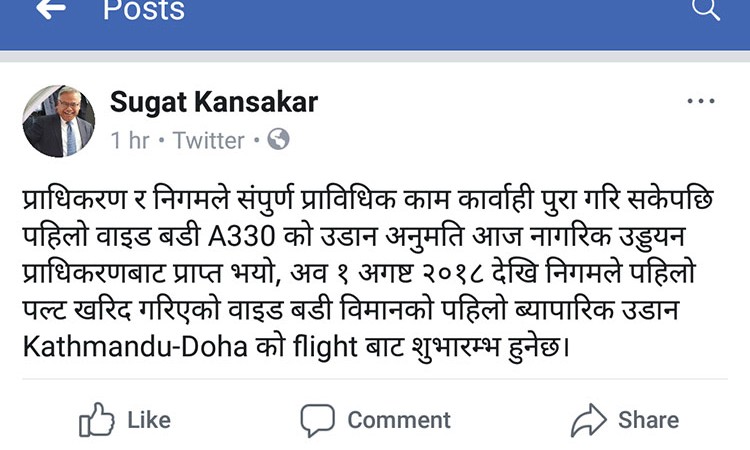 Posts

Sugat Kansakar
1 hr • Twitter •

प्राधिकरण र निगमले संपुर्ण प्राविधिक काम कार्वाही पुरा गरि सकेपछि पहिलो वाइड बडी A330 को उडान अनुमति आज नागरिक उड्डयन प्राधिकरणबाट प्राप्त भयो, अव १ अगष्ट २०१८ देखि निगमले पहिलो पल्ट खरिद गरिएको वाइड बडी विमानको पहिलो ब्यापारिक उडान Kathmandu-Doha को flight बाट शुभारम्भ हुनेछ।

Like
Comment
Share